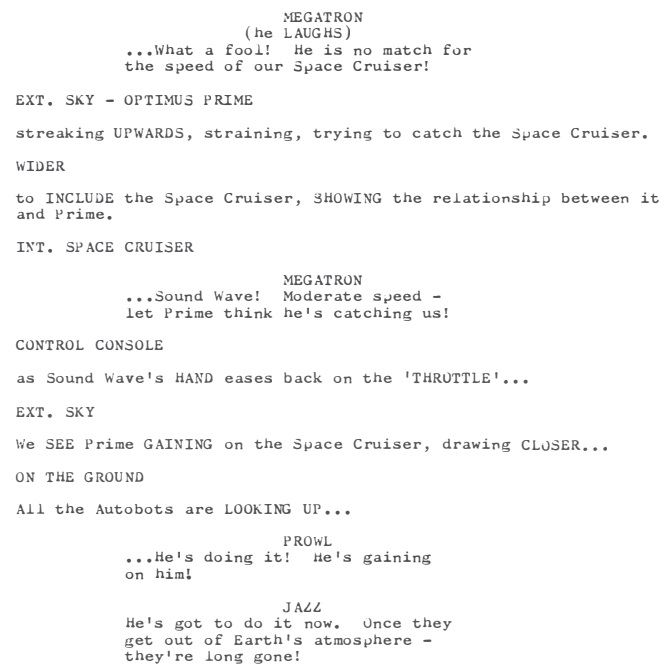 MEGATRON
(he LAUGHS)
...What a fool! He is no match for the speed of our Space Cruiser!

EXT. SKY - OPTIMUS PRIME

streaking UPWARDS, straining, trying to catch the Space Cruiser.

WIDER

to INCLUDE the Space Cruiser, SHOWING the relationship between it and Prime.

INT. SPACE CRUISER

MEGATRON
...Sound Wave! Moderate speed - let Prime think he's catching us!

CONTROL CONSOLE

as Sound Wave's HAND eases back on the 'THROTTLE'...

EXT. SKY

We SEE Prime GAINING on the Space Cruiser, drawing CLOSER...

ON THE GROUND

All the Autobots are LOOKING UP...

PROWL
...He's doing it! He's gaining on him!

JAZZ
He's got to do it now. Once they get out of Earth's atmosphere - they're long gone!